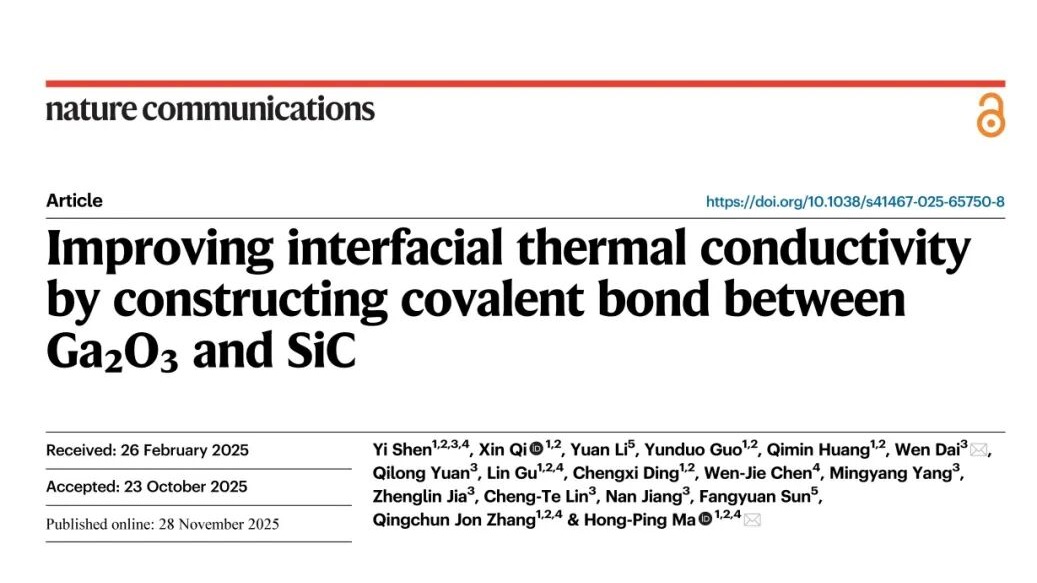 nature communications

Article

https://doi.org/10.1038/s41467-025-65750-8

Improving interfacial thermal conductivity by constructing covalent bond between $Ga_2O_3$ and SiC

Received: 26 February 2025

Accepted: 23 October 2025

Published online: 28 November 2025

Yi Shen$^{1,2,3,4}$, Xin Qi$^{1,2}$, Yuan Li$^{5}$, Yunduo Guo$^{1,2}$, Qimin Huang$^{1,2}$, Wen Dai$^{3}$, Qilong Yuan$^{3}$, Lin Gu$^{1,2,4}$, Chengxi Ding$^{1,2}$, Wen-Jie Chen$^{4}$, Mingyang Yang$^{3}$, Zhenglin Jia$^{3}$, Cheng-Te Lin$^{3}$, Nan Jiang$^{3}$, Fangyuan Sun$^{5}$, Qingchun Jon Zhang$^{1,2,4}$ & Hong-Ping Ma$^{1,2,4}$